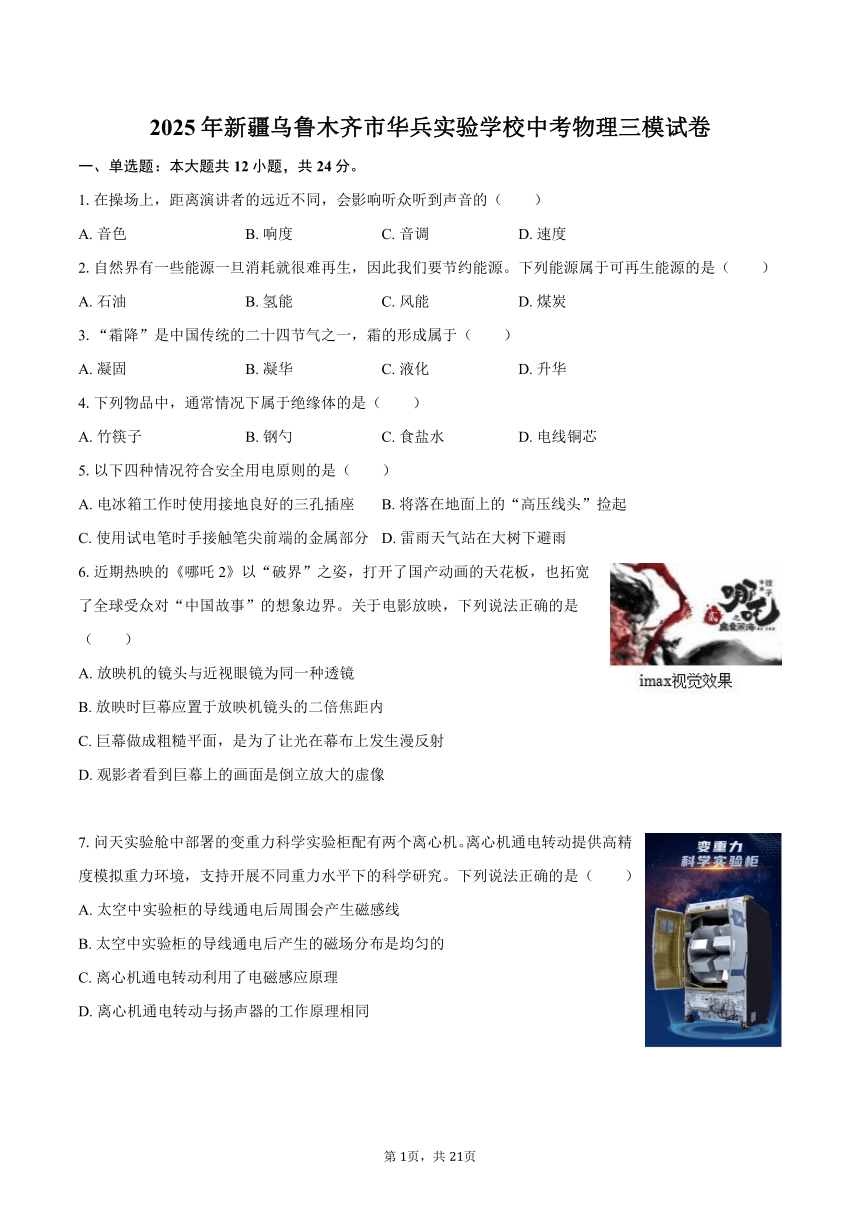 2025年新疆乌鲁木齐市华兵实验学校中考物理三模试卷

一、单选题：本大题共12小题，共24分。

1. 在操场上，距离演讲者的远近不同，会影响听众听到声音的（　　）

A. 音色　　B. 响度　　C. 音调　　D. 速度

2. 自然界有一些能源一旦消耗就很难再生，因此我们要节约能源。下列能源属于可再生能源的是（　　）

A. 石油　　B. 氢能　　C. 风能　　D. 煤炭

3. “霜降”是中国传统的二十四节气之一，霜的形成属于（　　）

A. 凝固　　B. 凝华　　C. 液化　　D. 升华

4. 下列物品中，通常情况下属于绝缘体的是（　　）

A. 竹筷子　　B. 钢勺　　C. 食盐水　　D. 电线铜芯

5. 以下四种情况符合安全用电原则的是（　　）

A. 电冰箱工作时使用接地良好的三孔插座　　B. 将落在地面上的“高压线头”捡起

C. 使用试电笔时手接触笔尖前端的金属部分　　D. 雷雨天气站在大树下避雨

6. 近期热映的《哪吒2》以“破界”之姿，打开了国产动画的天花板，也拓宽了全球受众对“中国故事”的想象边界。关于电影放映，下列说法正确的是（　　）

A. 放映机的镜头与近视眼镜为同一种透镜

B. 放映时巨幕应置于放映机镜头的二倍焦距内

C. 巨幕做成粗糙平面，是为了让光在幕布上发生漫反射

D. 观影者看到巨幕上的画面是倒立放大的虚像

哪吒

imax视觉效果

7. 问天实验舱中部署的变重力科学实验柜配有两个离心机。离心机通电转动提供高精度模拟重力环境，支持开展不同重力水平下的科学研究。下列说法正确的是（　　）

A. 太空中实验柜的导线通电后周围会产生磁感线

B. 太空中实验柜的导线通电后产生的磁场分布是均匀的

C. 离心机通电转动利用了电磁感应原理

D. 离心机通电转动与扬声器的工作原理相同

变重力
科学实验柜

第1页，共21页